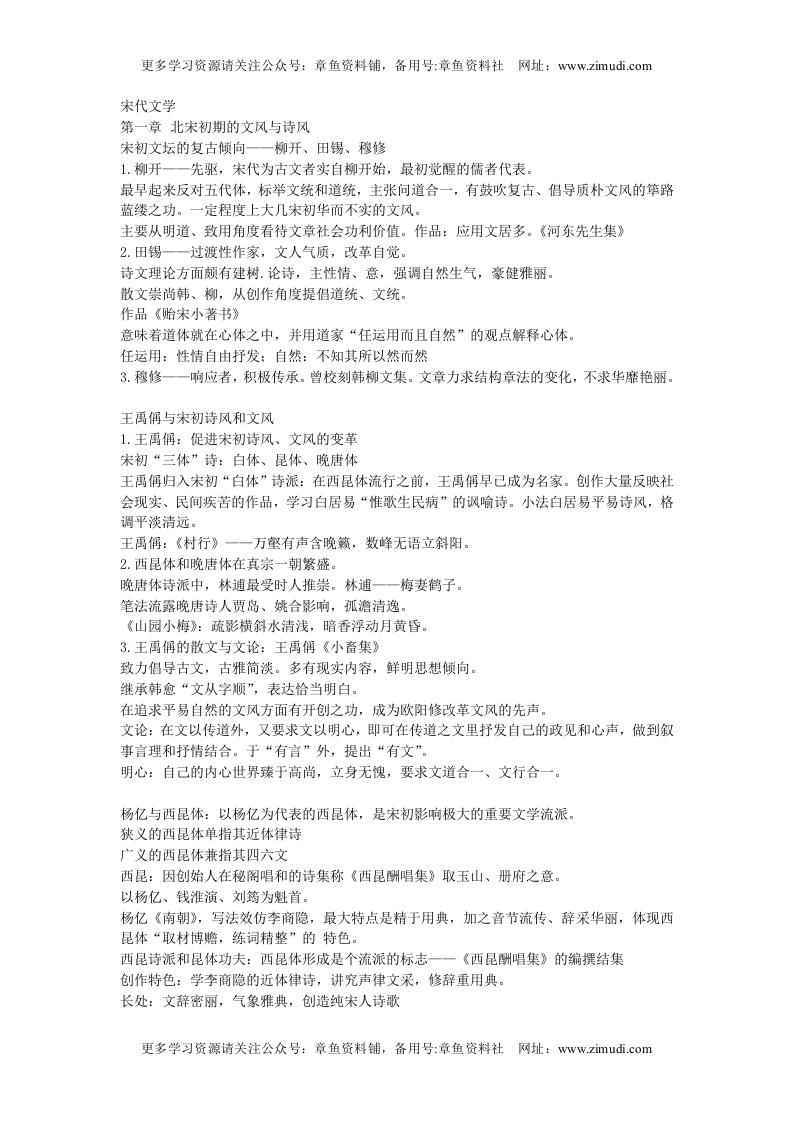 更多学习资源请关注公众号：章鱼资料铺，备用号:章鱼资料社 网址：www.zimudi.com

宋代文学

第一章 北宋初期的文风与诗风

宋初文坛的复古倾向——柳开、田锡、穆修

1.柳开——先驱，宋代为古文者实自柳开始，最初觉醒的儒者代表。

最早起来反对五代体，标举文统和道统，主张问道合一，有鼓吹复古、倡导质朴文风的筚路蓝缕之功。一定程度上大几宋初华而不实的文风。

主要从明道、致用角度看待文章社会功利价值。作品：应用文居多。《河东先生集》

2.田锡——过渡性作家，文人气质，改革自觉。

诗文理论方面颇有建树.论诗，主性情、意，强调自然生气，豪健雅丽。

散文崇尚韩、柳，从创作角度提倡道统、文统。

作品《贻宋小著书》

意味着道体就在心体之中，并用道家“任运用而且自然”的观点解释心体。

任运用：性情自由抒发；自然：不知其所以然而然

3.穆修——响应者，积极传承。曾校刻韩柳文集。文章力求结构章法的变化，不求华靡艳丽。

王禹偁与宋初诗风和文风

1.王禹偁：促进宋初诗风、文风的变革

宋初“三体”诗：白体、昆体、晚唐体

王禹偁归入宋初“白体”诗派：在西昆体流行之前，王禹偁早已成为名家。创作大量反映社会现实、民间疾苦的作品，学习白居易“惟歌生民病”的讽喻诗。小法白居易平易诗风，格调平淡清远。

王禹偁：《村行》——万壑有声含晚籁，数峰无语立斜阳。

2.西昆体和晚唐体在真宗一朝繁盛。

晚唐体诗派中，林逋最受时人推崇。林逋——梅妻鹤子。

笔法流露晚唐诗人贾岛、姚合影响，孤澹清逸。

《山园小梅》：疏影横斜水清浅，暗香浮动月黄昏。

3.王禹偁的散文与文论：王禹偁《小畜集》

致力倡导古文，古雅简淡。多有现实内容，鲜明思想倾向。

继承韩愈“文从字顺”，表达恰当明白。

在追求平易自然的文风方面有开创之功，成为欧阳修改革文风的先声。

文论：在文以传道外，又要求文以明心，即可在传道之文里抒发自己的政见和心声，做到叙事言理和抒情结合。于“有言”外，提出“有文”。

明心：自己的内心世界臻于高尚，立身无愧，要求文道合一、文行合一。

杨亿与西昆体：以杨亿为代表的西昆体，是宋初影响极大的重要文学流派。

狭义的西昆体单指其近体律诗

广义的西昆体兼指其四六文

西昆：因创始人在秘阁唱和的诗集称《西昆酬唱集》取玉山、册府之意。

以杨亿、钱淮演、刘筠为魁首。

杨亿《南朝》，写法效仿李商隐，最大特点是精于用典，加之音节流传、辞采华丽，体现西昆体“取材博赡，练词精整”的 特色。

西昆诗派和昆体功夫：西昆体形成是个流派的标志——《西昆酬唱集》的编撰结集

创作特色：学李商隐的近体律诗，讲究声律文采，修辞重用典。

长处：文辞密丽，气象雅典，创造纯宋人诗歌

更多学习资源请关注公众号：章鱼资料铺，备用号:章鱼资料社 网址：www.zimudi.com